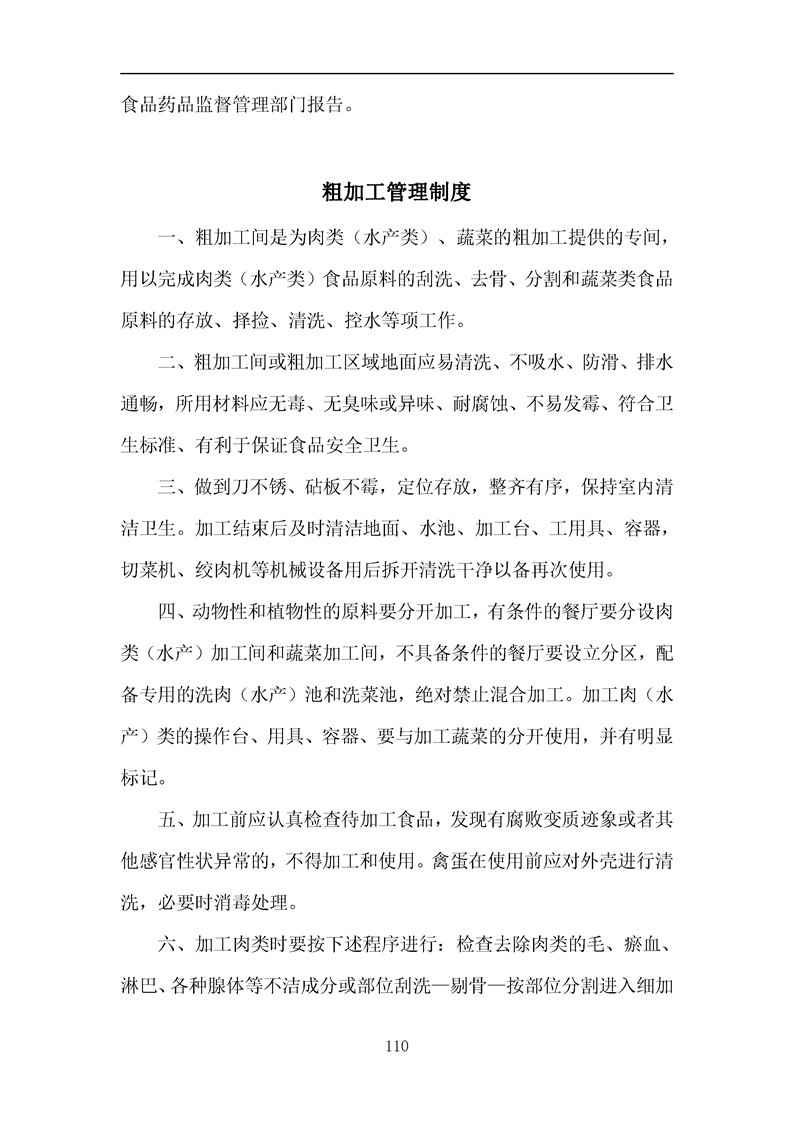 食品药品监督管理部门报告。

粗加工管理制度

一、粗加工间是为肉类（水产类）、蔬菜的粗加工提供的专间，用以完成肉类（水产类）食品原料的刮洗、去骨、分割和蔬菜类食品原料的存放、择捡、清洗、控水等项工作。

二、粗加工间或粗加工区域地面应易清洗、不吸水、防滑、排水通畅，所用材料应无毒、无臭味或异味、耐腐蚀、不易发霉、符合卫生标准、有利于保证食品安全卫生。

三、做到刀不锈、砧板不霉，定位存放，整齐有序，保持室内清洁卫生。加工结束后及时清洁地面、水池、加工台、工用具、容器，切菜机、绞肉机等机械设备用后拆开清洗干净以备再次使用。

四、动物性和植物性的原料要分开加工，有条件的餐厅要分设肉类（水产）加工间和蔬菜加工间，不具备条件的餐厅要设立分区，配备专用的洗肉（水产）池和洗菜池，绝对禁止混合加工。加工肉（水产）类的操作台、用具、容器、要与加工蔬菜的分开使用，并有明显标记。

五、加工前应认真检查待加工食品，发现有腐败变质迹象或者其他感官性状异常的，不得加工和使用。禽蛋在使用前应对外壳进行清洗，必要时消毒处理。

六、加工肉类时要按下述程序进行：检查去除肉类的毛、瘀血、淋巴、各种腺体等不洁成分或部位刮洗—剔骨—按部位分割进入细加

110